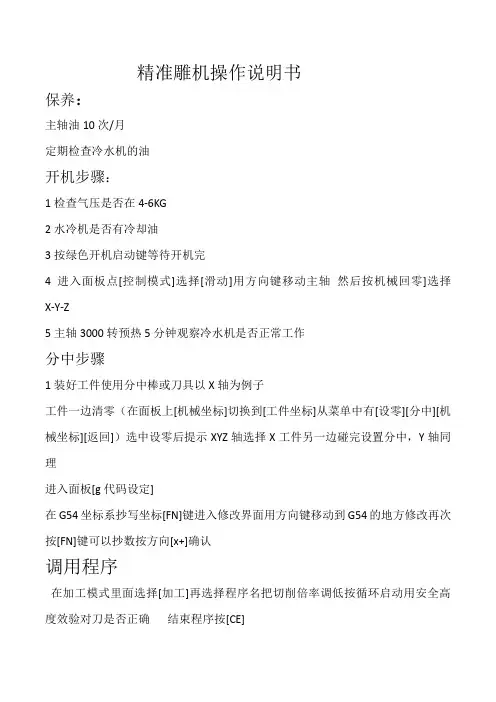 精准雕机操作说明书

保养：

主轴油 10 次/月

定期检查冷水机的油

开机步骤：

1 检查气压是否在 4-6KG

2 水冷机是否有冷却油

3 按绿色开机启动键等待开机完

4 进入面板点[控制模式]选择[滑动]用方向键移动主轴 然后按机械回零]选择 X-Y-Z

5 主轴 3000 转预热 5 分钟观察冷水机是否正常工作

分中步骤

1 装好工件使用分中棒或刀具以 X 轴为例子

工件一边清零（在面板上[机械坐标]切换到[工件坐标]从菜单中有[设零][分中][机械坐标][返回]）选中设零后提示 XYZ 轴选择 X 工件另一边碰完设置分中，Y 轴同理

进入面板[g 代码设定]

在 G54 坐标系抄写坐标[FN]键进入修改界面用方向键移动到 G54 的地方修改再次按[FN]键可以抄数按方向[x+]确认

调用程序

在加工模式里面选择[加工]再选择程序名把切削倍率调低按循环启动用安全高度效验对刀是否正确 结束程序按[CE]